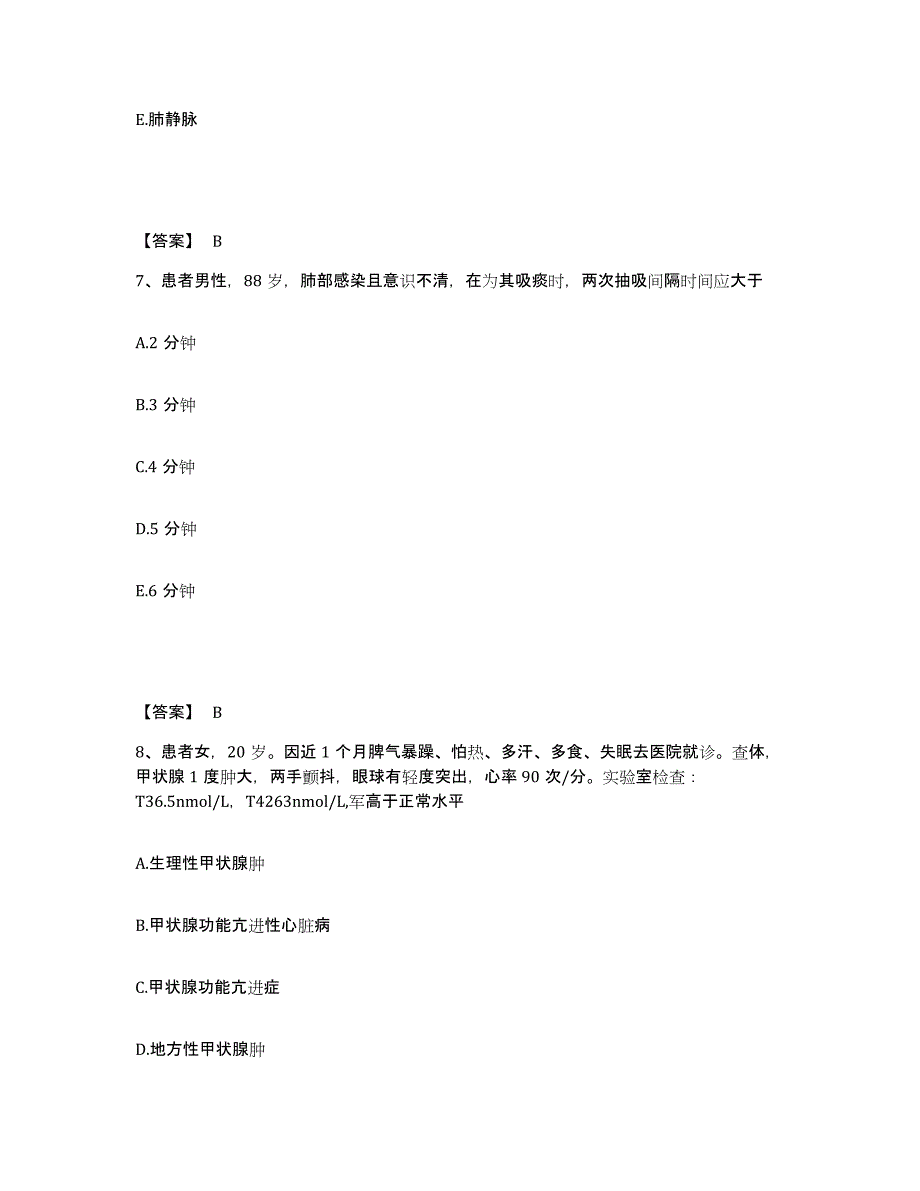 E.肺静脉

【答案】 B

7、患者男性，88 岁，肺部感染且意识不清，在为其吸痰时，两次抽吸间隔时间应大于

A.2 分钟

B.3 分钟

C.4 分钟

D.5 分钟

E.6 分钟

【答案】 B

8、患者女，20 岁。因近 1 个月脾气暴躁、怕热、多汗、多食、失眠去医院就诊。查体，甲状腺 1 度肿大，两手颤抖，眼球有轻度突出，心率 90 次/分。实验室检查：T36.5nmol/L，T4263nmol/L,军高于正常水平

A.生理性甲状腺肿

B.甲状腺功能亢进性心脏病

C.甲状腺功能亢进症

D.地方性甲状腺肿